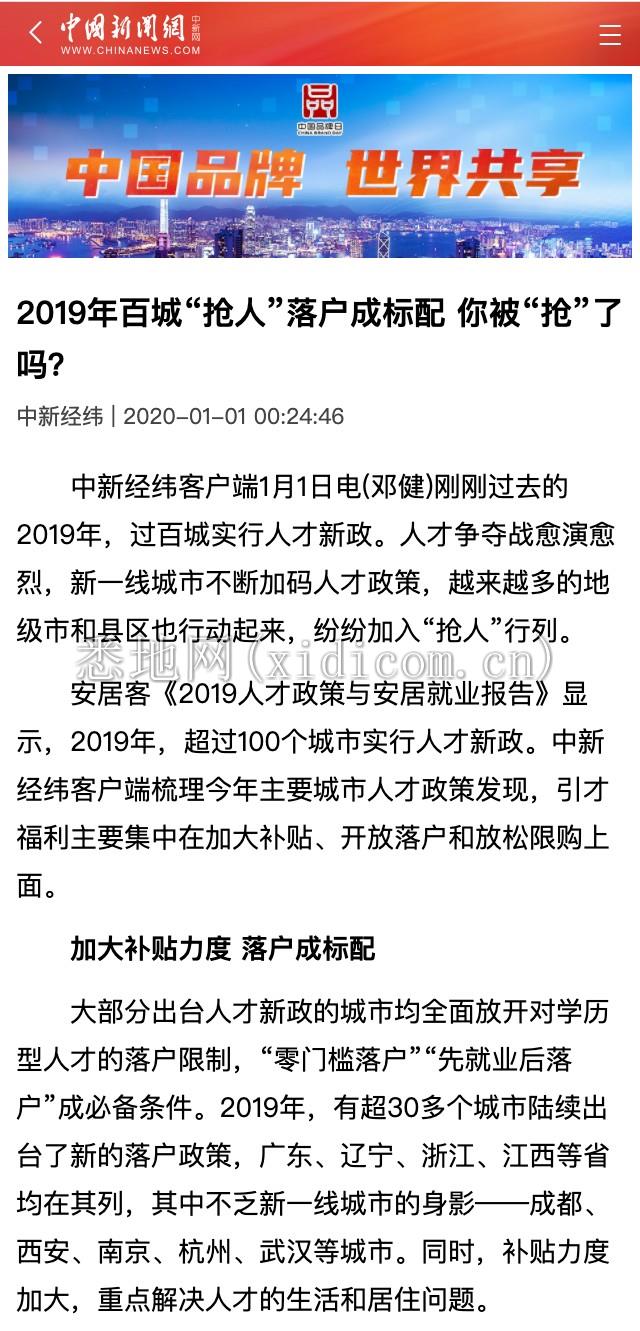 中国新闻网 中新网
WWW.CHINANEWS.COM

中国品牌日
CHINA BRAND DAY
中国品牌 世界共享

2019年百城“抢人”落户成标配 你被“抢”了吗?

中新经纬 | 2020-01-01 00:24:46

中新经纬客户端1月1日电(邓健)刚刚过去的2019年，过百城实行人才新政。人才争夺战愈演愈烈，新一线城市不断加码人才政策，越来越多的地级市和县区也行动起来，纷纷加入“抢人”行列。

悉地网(xidicom.cn)

安居客《2019人才政策与安居就业报告》显示，2019年，超过100个城市实行人才新政。中新经纬客户端梳理今年主要城市人才政策发现，引才福利主要集中在加大补贴、开放落户和放松限购上面。

加大补贴力度 落户成标配

大部分出台人才新政的城市均全面放开对学历型人才的落户限制，“零门槛落户”“先就业后落户”成必备条件。2019年，有超30多个城市陆续出台了新的落户政策，广东、辽宁、浙江、江西等省均在其列，其中不乏新一线城市的身影——成都、西安、南京、杭州、武汉等城市。同时，补贴力度加大，重点解决人才的生活和居住问题。